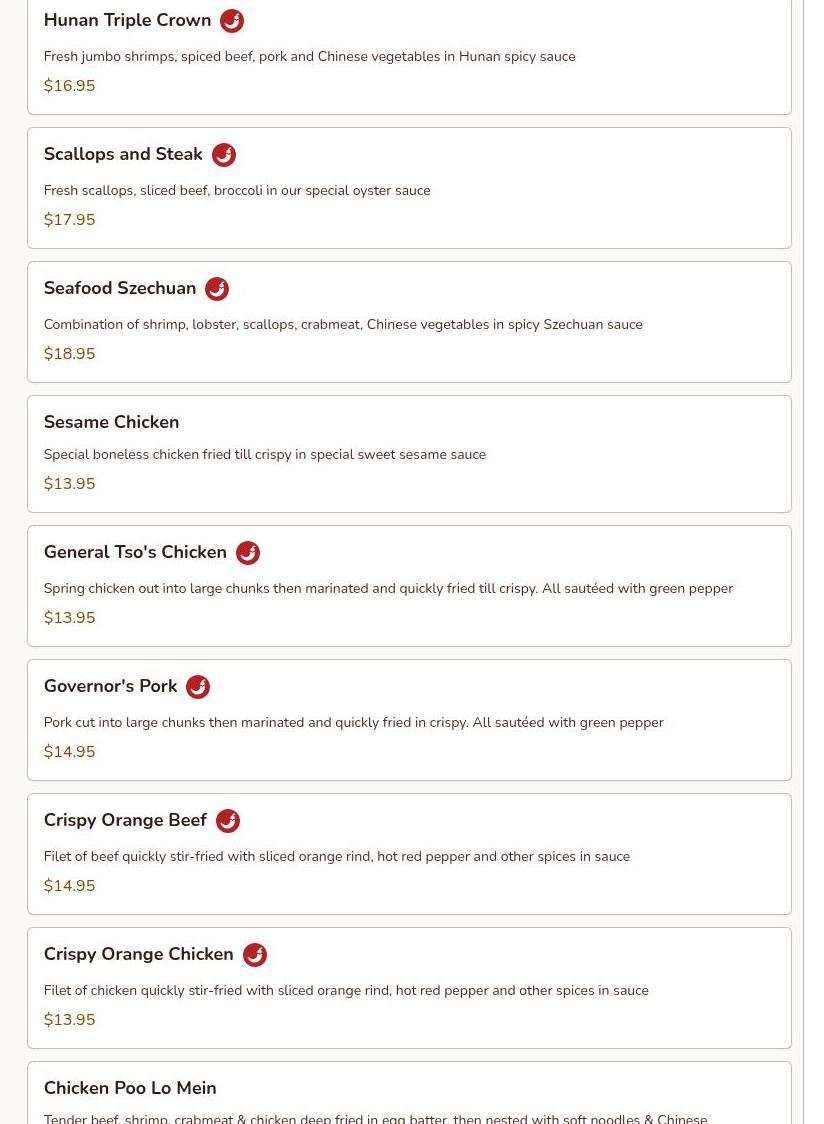 Hunan Triple Crown

Fresh jumbo shrimps, spiced beef, pork and Chinese vegetables in Hunan spicy sauce

$16.95

Scallops and Steak

Fresh scallops, sliced beef, broccoli in our special oyster sauce

$17.95

Seafood Szechuan

Combination of shrimp, lobster, scallops, crabmeat, Chinese vegetables in spicy Szechuan sauce

$18.95

Sesame Chicken

Special boneless chicken fried till crispy in special sweet sesame sauce

$13.95

General Tso's Chicken

Spring chicken out into large chunks then marinated and quickly fried till crispy. All sautéed with green pepper

$13.95

Governor's Pork

Pork cut into large chunks then marinated and quickly fried in crispy. All sautéed with green pepper

$14.95

Crispy Orange Beef

Filet of beef quickly stir-fried with sliced orange rind, hot red pepper and other spices in sauce

$14.95

Crispy Orange Chicken

Filet of chicken quickly stir-fried with sliced orange rind, hot red pepper and other spices in sauce

$13.95

Chicken Poo Lo Mein

Tender beef, shrimp, crabmeat & chicken deep fried in egg batter, then nested with soft noodles & Chinese